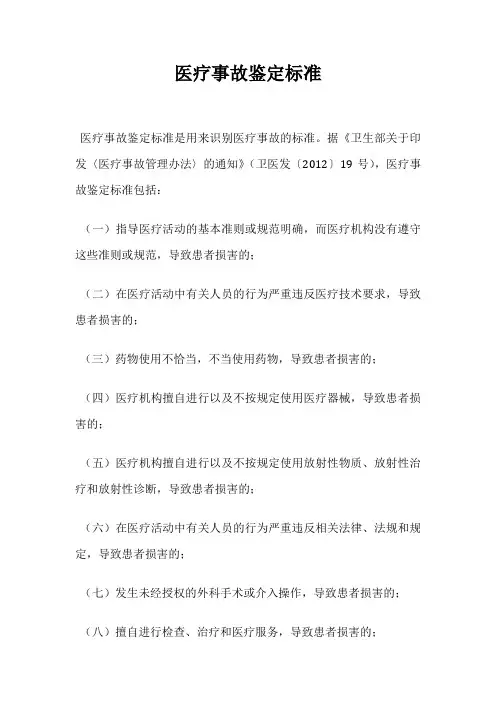 医疗事故鉴定标准

医疗事故鉴定标准是用来识别医疗事故的标准。据《卫生部关于印发〈医疗事故管理办法〉的通知》（卫医发〔2012〕19 号），医疗事故鉴定标准包括：

（一）指导医疗活动的基本准则或规范明确，而医疗机构没有遵守这些准则或规范，导致患者损害的；

（二）在医疗活动中有关人员的行为严重违反医疗技术要求，导致患者损害的；

（三）药物使用不恰当，不当使用药物，导致患者损害的；

（四）医疗机构擅自进行以及不按规定使用医疗器械，导致患者损害的；

（五）医疗机构擅自进行以及不按规定使用放射性物质、放射性治疗和放射性诊断，导致患者损害的；

（六）在医疗活动中有关人员的行为严重违反相关法律、法规和规定，导致患者损害的；

（七）发生未经授权的外科手术或介入操作，导致患者损害的；

（八）擅自进行检查、治疗和医疗服务，导致患者损害的；